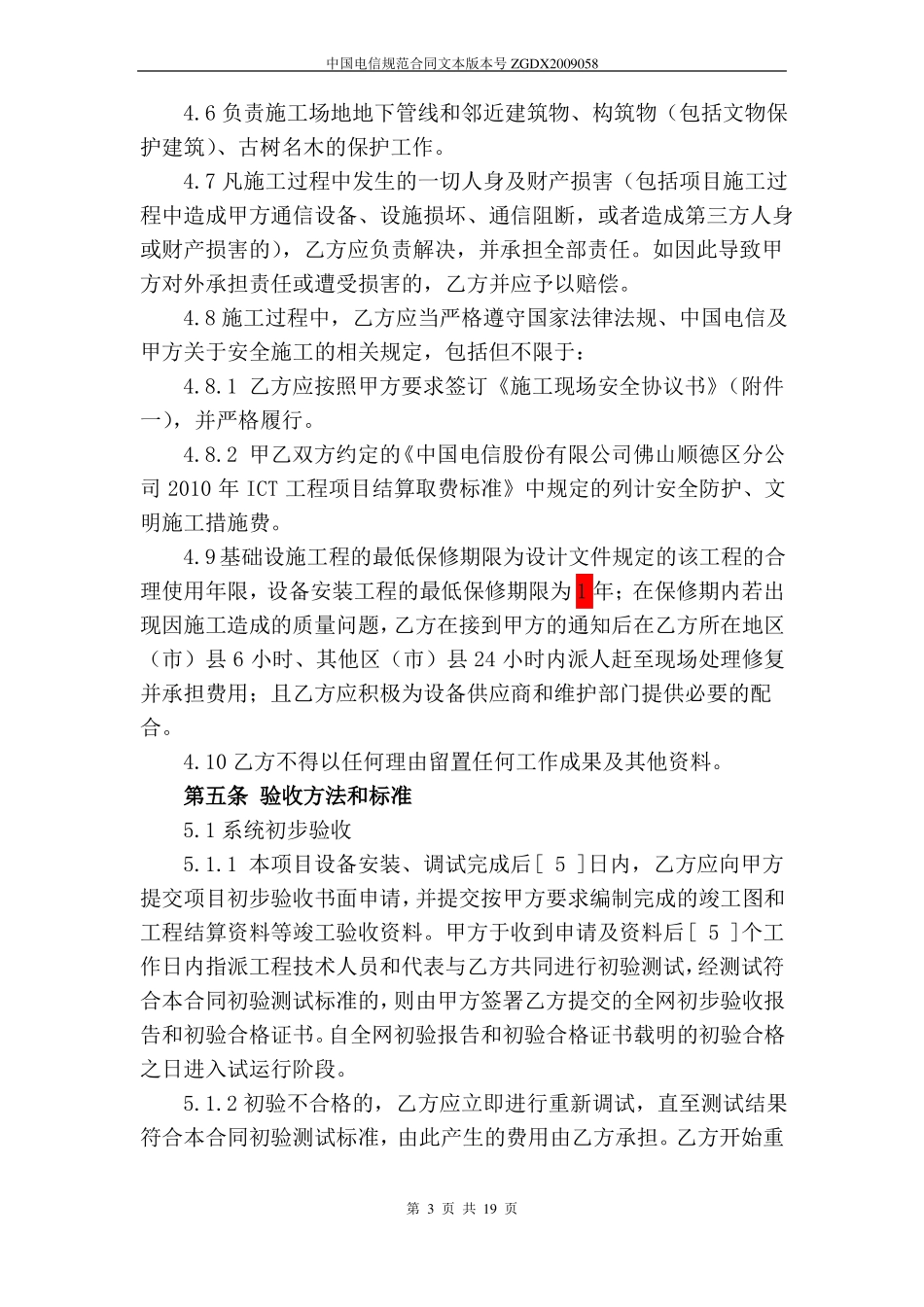 中国电信规范合同文本版本号 ZGDX2009058

4.6 负责施工场地地下管线和邻近建筑物、构筑物（包括文物保护建筑）、古树名木的保护工作。

4.7 凡施工过程中发生的一切人身及财产损害（包括项目施工过程中造成甲方通信设备、设施损坏、通信阻断，或者造成第三方人身或财产损害的），乙方应负责解决，并承担全部责任。如因此导致甲方对外承担责任或遭受损害的，乙方并应予以赔偿。

4.8 施工过程中，乙方应当严格遵守国家法律法规、中国电信及甲方关于安全施工的相关规定，包括但不限于：

4.8.1 乙方应按照甲方要求签订《施工现场安全协议书》（附件一），并严格履行。

4.8.2 甲乙双方约定的《中国电信股份有限公司佛山顺德区分公司 2010 年 ICT 工程项目结算取费标准》中规定的列计安全防护、文明施工措施费。

4.9 基础设施工程的最低保修期限为设计文件规定的该工程的合理使用年限，设备安装工程的最低保修期限为 1 年；在保修期内若出现因施工造成的质量问题，乙方在接到甲方的通知后在乙方所在地区（市）县 6 小时、其他区（市）县 24 小时内派人赶至现场处理修复并承担费用；且乙方应积极为设备供应商和维护部门提供必要的配合。

4.10 乙方不得以任何理由留置任何工作成果及其他资料。

第五条 验收方法和标准

5.1 系统初步验收

5.1.1 本项目设备安装、调试完成后[ 5 ]日内，乙方应向甲方提交项目初步验收书面申请，并提交按甲方要求编制完成的竣工图和工程结算资料等竣工验收资料。甲方于收到申请及资料后[ 5 ]个工作日内指派工程技术人员和代表与乙方共同进行初验测试，经测试符合本合同初验测试标准的，则由甲方签署乙方提交的全网初步验收报告和初验合格证书。自全网初验报告和初验合格证书载明的初验合格之日进入试运行阶段。

5.1.2 初验不合格的，乙方应立即进行重新调试，直至测试结果符合本合同初验测试标准，由此产生的费用由乙方承担。乙方开始重

第 3 页 共 19 页